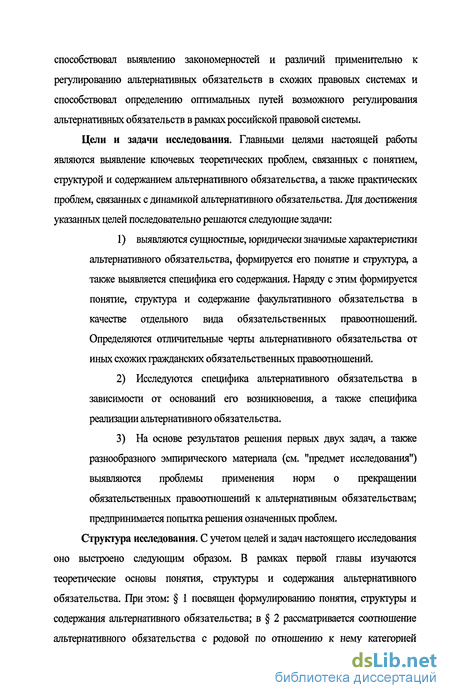 способствовал выявлению закономерностей и различий применительно к регулированию альтернативных обязательств в схожих правовых системах и способствовал определению оптимальных путей возможного регулирования альтернативных обязательств в рамках российской правовой системы.

**Цели и задачи исследования**. Главными целями настоящей работы являются выявление ключевых теоретических проблем, связанных с понятием, структурой и содержанием альтернативного обязательства, а также практических проблем, связанных с динамикой альтернативного обязательства. Для достижения указанных целей последовательно решаются следующие задачи:

1) выявляются сущностные, юридически значимые характеристики альтернативного обязательства, формируется его понятие и структура, а также выявляется специфика его содержания. Наряду с этим формируется понятие, структура и содержание факультативного обязательства в качестве отдельного вида обязательственных правоотношений. Определяются отличительные черты альтернативного обязательства от иных схожих гражданских обязательственных правоотношений.

2) Исследуются специфика альтернативного обязательства в зависимости от оснований его возникновения, а также специфика реализации альтернативного обязательства.

3) На основе результатов решения первых двух задач, а также разнообразного эмпирического материала (см. "предмет исследования") выявляются проблемы применения норм о прекращении обязательственных правоотношений к альтернативным обязательствам; предпринимается попытка решения означенных проблем.

**Структура исследования**. С учетом целей и задач настоящего исследования оно выстроено следующим образом. В рамках первой главы изучаются теоретические основы понятия, структуры и содержания альтернативного обязательства. При этом: § 1 посвящен формулированию понятия, структуры и содержания альтернативного обязательства; в § 2 рассматривается соотношение альтернативного обязательства с родовой по отношению к нему категорией

dsLib.net
библиотека диссертаций